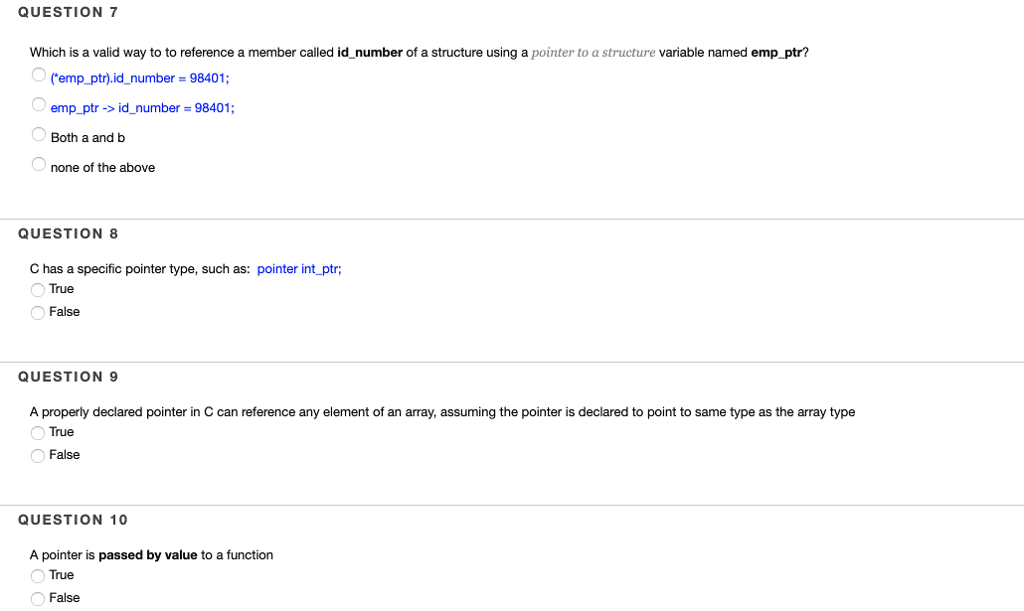 QUESTION 7

Which is a valid way to to reference a member called id_number of a structure using a pointer to a structure variable named emp_ptr?

(*emp_ptr).id_number = 98401;

emp_ptr -> id_number = 98401;

Both a and b

none of the above

QUESTION 8

C has a specific pointer type, such as: pointer int_ptr;

True

False

QUESTION 9

A properly declared pointer in C can reference any element of an array, assuming the pointer is declared to point to same type as the array type

True

False

QUESTION 10

A pointer is passed by value to a function

True

False